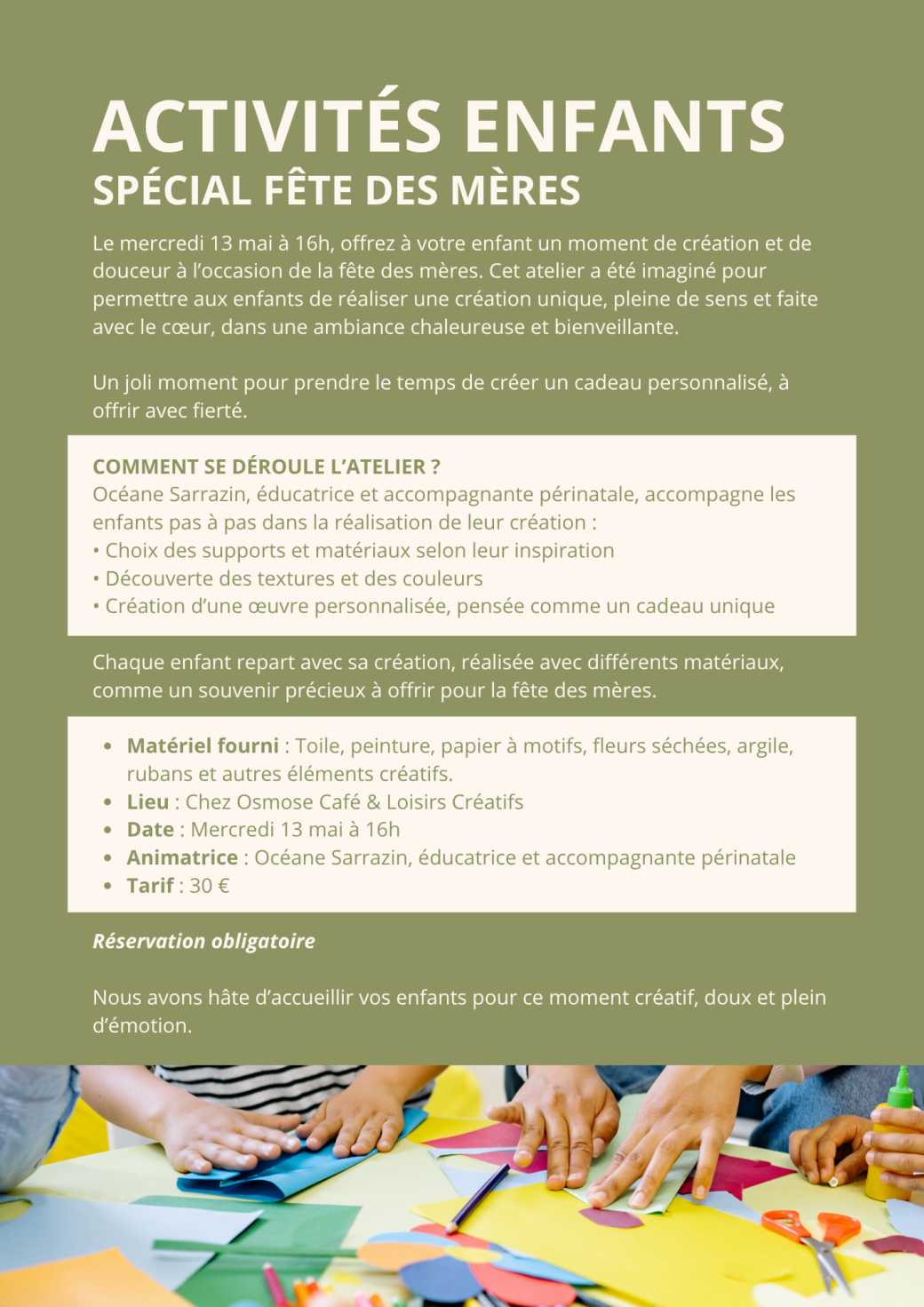 ACTIVITÉS ENFANTS
SPÉCIAL FÊTE DES MÈRES

Le mercredi 13 mai à 16h, offrez à votre enfant un moment de création et de douceur à l'occasion de la fête des mères. Cet atelier a été imaginé pour permettre aux enfants de réaliser une création unique, pleine de sens et faite avec le cœur, dans une ambiance chaleureuse et bienveillante.

Un joli moment pour prendre le temps de créer un cadeau personnalisé, à offrir avec fierté.

COMMENT SE DÉROULE L'ATELIER ?
Océane Sarrazin, éducatrice et accompagnante périnatale, accompagne les enfants pas à pas dans la réalisation de leur création :
• Choix des supports et matériaux selon leur inspiration
• Découverte des textures et des couleurs
• Création d'une œuvre personnalisée, pensée comme un cadeau unique

Chaque enfant repart avec sa création, réalisée avec différents matériaux, comme un souvenir précieux à offrir pour la fête des mères.

• Matériel fourni : Toile, peinture, papier à motifs, fleurs séchées, argile, rubans et autres éléments créatifs.
• Lieu : Chez Osmose Café & Loisirs Créatifs
• Date : Mercredi 13 mai à 16h
• Animatrice : Océane Sarrazin, éducatrice et accompagnante périnatale
• Tarif : 30 €

Réservation obligatoire

Nous avons hâte d'accueillir vos enfants pour ce moment créatif, doux et plein d'émotion.